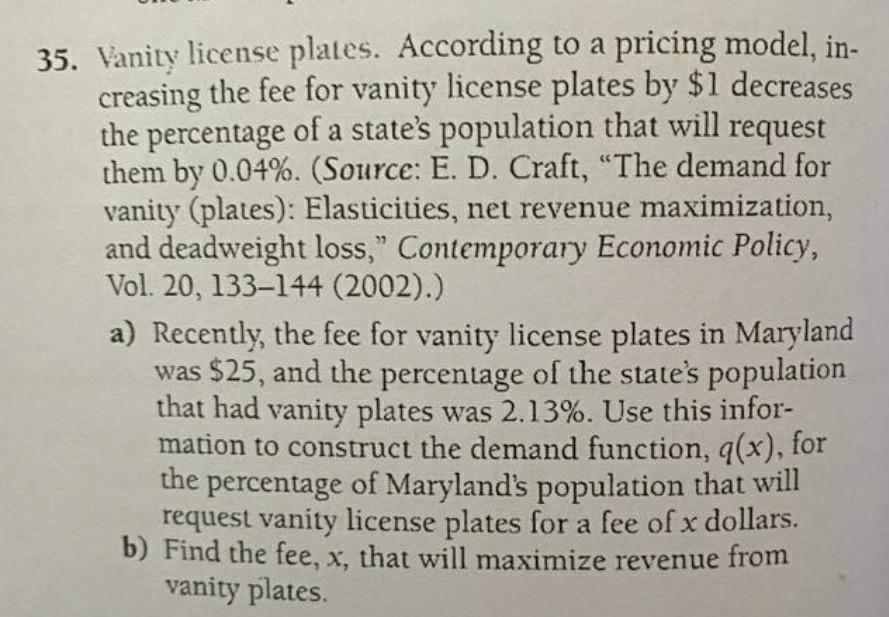 35. Vanity license plates. According to a pricing model, increasing the fee for vanity license plates by \$1 decreases the percentage of a state's population that will request them by 0.04%. (Source: E. D. Craft, "The demand for vanity (plates): Elasticities, net revenue maximization, and deadweight loss," Contemporary Economic Policy, Vol. 20, 133–144 (2002).)

a) Recently, the fee for vanity license plates in Maryland was \$25, and the percentage of the state's population that had vanity plates was 2.13%. Use this information to construct the demand function, $q(x)$, for the percentage of Maryland's population that will request vanity license plates for a fee of $x$ dollars.

b) Find the fee, $x$, that will maximize revenue from vanity plates.